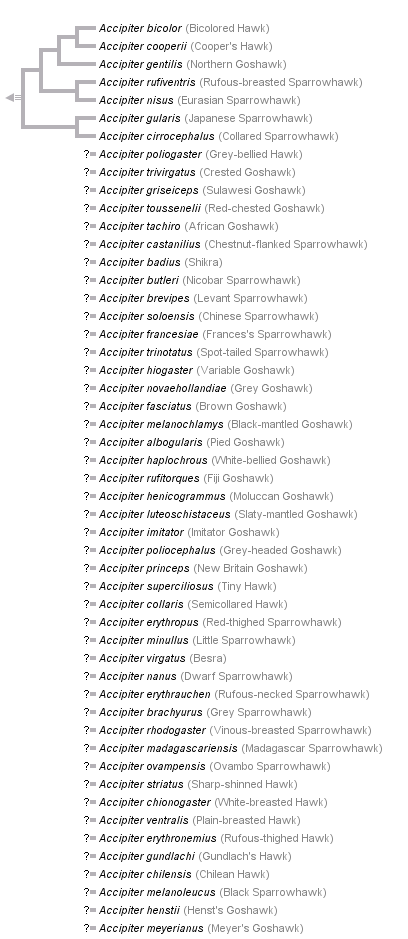 Accipiter bicolor (Bicolored Hawk)
Accipiter cooperii (Cooper's Hawk)
Accipiter gentilis (Northern Goshawk)
Accipiter rufiventris (Rufous-breasted Sparrowhawk)
Accipiter nisus (Eurasian Sparrowhawk)
Accipiter gularis (Japanese Sparrowhawk)
Accipiter cirrocephalus (Collared Sparrowhawk)
?= Accipiter poliogaster (Grey-bellied Hawk)
?= Accipiter trivirgatus (Crested Goshawk)
?= Accipiter griseiceps (Sulawesi Goshawk)
?= Accipiter toussenelii (Red-chested Goshawk)
?= Accipiter tachiro (African Goshawk)
?= Accipiter castanilius (Chestnut-flanked Sparrowhawk)
?= Accipiter badius (Shikra)
?= Accipiter butleri (Nicobar Sparrowhawk)
?= Accipiter brevipes (Levant Sparrowhawk)
?= Accipiter soloensis (Chinese Sparrowhawk)
?= Accipiter francesiae (Frances's Sparrowhawk)
?= Accipiter trinotatus (Spot-tailed Sparrowhawk)
?= Accipiter hiogaster (Variable Goshawk)
?= Accipiter novaehollandiae (Grey Goshawk)
?= Accipiter fasciatus (Brown Goshawk)
?= Accipiter melanochlamys (Black-mantled Goshawk)
?= Accipiter albogularis (Pied Goshawk)
?= Accipiter haplochrous (White-bellied Goshawk)
?= Accipiter rufitorques (Fiji Goshawk)
?= Accipiter henicogrammus (Moluccan Goshawk)
?= Accipiter luteoschistaceus (Slaty-mantled Goshawk)
?= Accipiter imitator (Imitator Goshawk)
?= Accipiter poliocephalus (Grey-headed Goshawk)
?= Accipiter princeps (New Britain Goshawk)
?= Accipiter superciliosus (Tiny Hawk)
?= Accipiter collaris (Semicollared Hawk)
?= Accipiter erythropus (Red-thighed Sparrowhawk)
?= Accipiter minullus (Little Sparrowhawk)
?= Accipiter virgatus (Besra)
?= Accipiter nanus (Dwarf Sparrowhawk)
?= Accipiter erythrauchen (Rufous-necked Sparrowhawk)
?= Accipiter brachyurus (Grey Sparrowhawk)
?= Accipiter rhodogaster (Vinous-breasted Sparrowhawk)
?= Accipiter madagascariensis (Madagascar Sparrowhawk)
?= Accipiter ovampensis (Ovambo Sparrowhawk)
?= Accipiter striatus (Sharp-shinned Hawk)
?= Accipiter chionogaster (White-breasted Hawk)
?= Accipiter ventralis (Plain-breasted Hawk)
?= Accipiter erythronemius (Rufous-thighed Hawk)
?= Accipiter gundlachi (Gundlach's Hawk)
?= Accipiter chilensis (Chilean Hawk)
?= Accipiter melanoleucus (Black Sparrowhawk)
?= Accipiter henstii (Henst's Goshawk)
?= Accipiter meyerianus (Meyer's Goshawk)